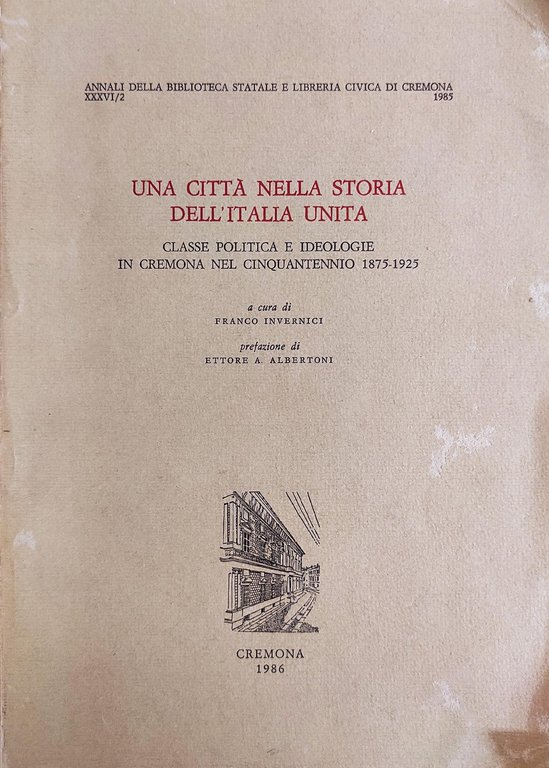 ANNALI DELLA BIBLIOTECA STATALE E LIBRERIA CIVICA DI CREMONA
XXXVI/2 1985

UNA CITTÀ NELLA STORIA DELL'ITALIA UNITA

CLASSE POLITICA E IDEOLOGIE IN CREMONA NEL CINQUANTENNIO 1875-1925

a cura di
FRANCO INVERNICI

prefazione di
ETTORE A. ALBERTONI

CREMONA
1986